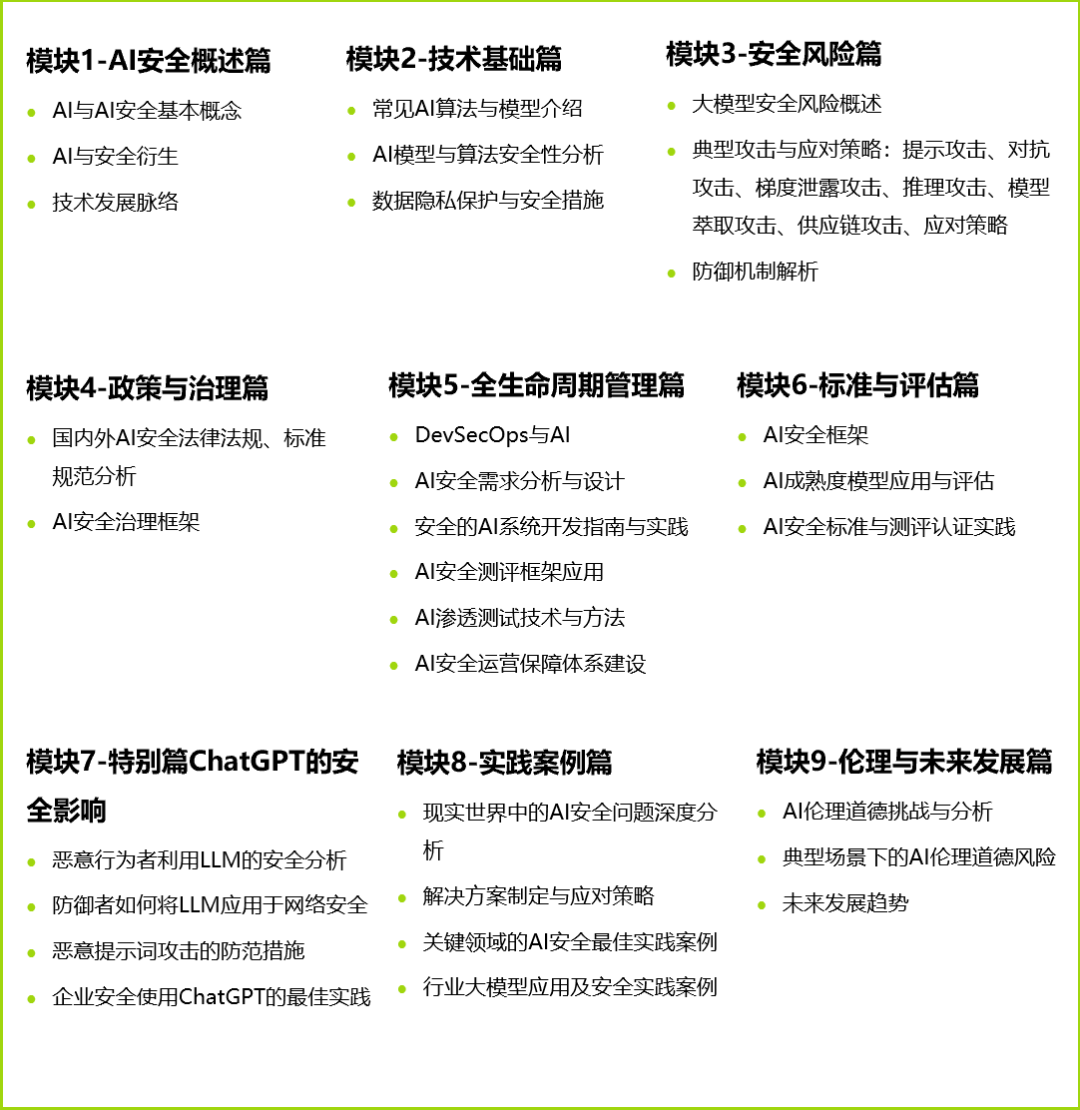 模块1-AI安全概述篇

- AI与AI安全基本概念
- AI与安全衍生
- 技术发展脉络

模块2-技术基础篇

- 常见AI算法与模型介绍
- AI模型与算法安全性分析
- 数据隐私保护与安全措施

模块3-安全风险篇

- 大模型安全风险概述
- 典型攻击与应对策略：提示攻击、对抗攻击、梯度泄露攻击、推理攻击、模型萃取攻击、供应链攻击、应对策略
- 防御机制解析

模块4-政策与治理篇

- 国内外AI安全法律法规、标准规范分析
- AI安全治理框架

模块5-全生命周期管理篇

- DevSecOps与AI
- AI安全需求分析与设计
- 安全的AI系统开发指南与实践
- AI安全测评框架应用
- AI渗透测试技术与方法
- AI安全运营保障体系建设

模块6-标准与评估篇

- AI安全框架
- AI成熟度模型应用与评估
- AI安全标准与测评认证实践

模块7-特别篇ChatGPT的安全影响

- 恶意行为者利用LLM的安全分析
- 防御者如何将LLM应用于网络安全
- 恶意提示词攻击的防范措施
- 企业安全使用ChatGPT的最佳实践

模块8-实践案例篇

- 现实世界中的AI安全问题深度分析
- 解决方案制定与应对策略
- 关键领域的AI安全最佳实践案例
- 行业大模型应用及安全实践案例

模块9-伦理与未来发展篇

- AI伦理道德挑战与分析
- 典型场景下的AI伦理道德风险
- 未来发展趋势